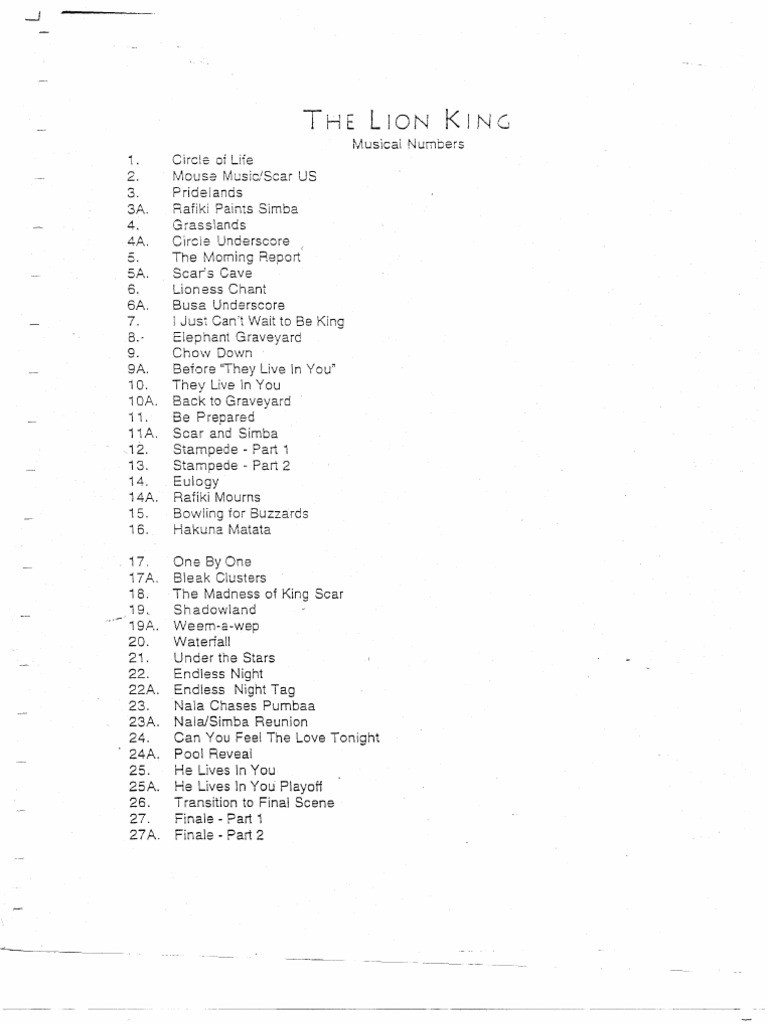 THE LION KING
Musical Numbers

1. Circle of Life
2. Mouse Music/Scar US
3. Pridelands
3A. Rafiki Paints Simba
4. Grasslands
4A. Circle Underscore
5. The Morning Report
5A. Scar's Cave
6. Lioness Chant
6A. Busa Underscore
7. I Just Can't Wait to Be King
8. Elephant Graveyard
9. Chow Down
9A. Before "They Live In You"
10. They Live In You
10A. Back to Graveyard
11. Be Prepared
11A. Scar and Simba
12. Stampede - Part 1
13. Stampede - Part 2
14. Eulogy
14A. Rafiki Mourns
15. Bowling for Buzzards
16. Hakuna Matata

17. One By One
17A. Bleak Clusters
18. The Madness of King Scar
19. Shadowland
19A. Weem-a-wep
20. Waterfall
21. Under the Stars
22. Endless Night
22A. Endless Night Tag
23. Nala Chases Pumbaa
23A. Nala/Simba Reunion
24. Can You Feel The Love Tonight
24A. Pool Reveal
25. He Lives In You
25A. He Lives In You Playoff
26. Transition to Final Scene
27. Finale - Part 1
27A. Finale - Part 2